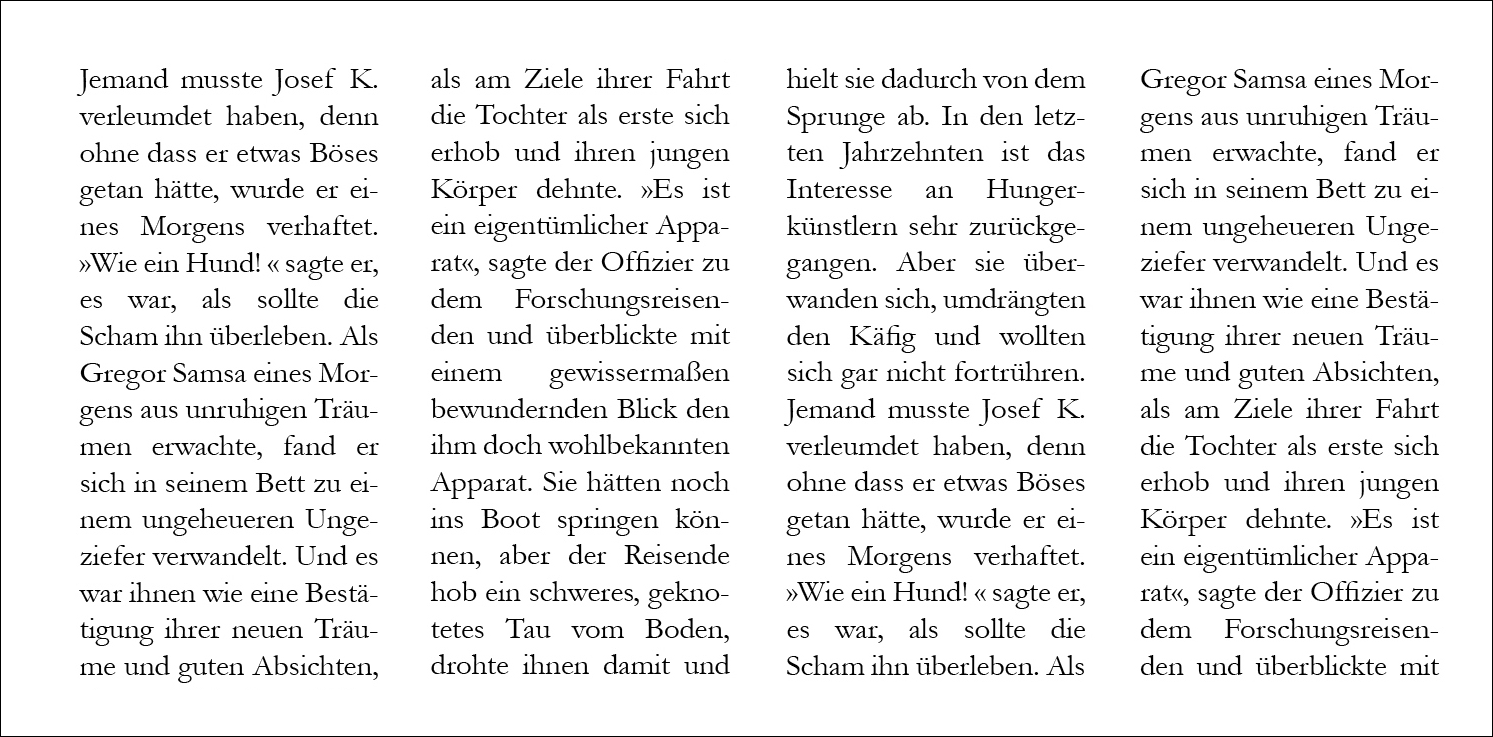 Jemand musste Josef K. verleumdet haben, denn ohne dass er etwas Böses getan hätte, wurde er eines Morgens verhaftet. »Wie ein Hund! « sagte er, es war, als sollte die Scham ihn überleben. Als Gregor Samsa eines Morgens aus unruhigen Träumen erwachte, fand er sich in seinem Bett zu einem ungeheueren Ungeziefer verwandelt. Und es war ihnen wie eine Bestätigung ihrer neuen Träume und guten Absichten,

als am Ziele ihrer Fahrt die Tochter als erste sich erhob und ihren jungen Körper dehnte. »Es ist ein eigentümlicher Apparat«, sagte der Offizier zu dem Forschungsreisenden und überblickte mit einem gewissermaßen bewundernden Blick den ihm doch wohlbekannten Apparat. Sie hätten noch ins Boot springen können, aber der Reisende hob ein schweres, geknotetes Tau vom Boden, drohte ihnen damit und

hielt sie dadurch von dem Sprunge ab. In den letzten Jahrzehnten ist das Interesse an Hungerkünstlern sehr zurückgegangen. Aber sie überwanden sich, umdrängten den Käfig und wollten sich gar nicht fortrühren. Jemand musste Josef K. verleumdet haben, denn ohne dass er etwas Böses getan hätte, wurde er eines Morgens verhaftet. »Wie ein Hund! « sagte er, es war, als sollte die Scham ihn überleben. Als

Gregor Samsa eines Morgens aus unruhigen Träumen erwachte, fand er sich in seinem Bett zu einem ungeheueren Ungeziefer verwandelt. Und es war ihnen wie eine Bestätigung ihrer neuen Träume und guten Absichten, als am Ziele ihrer Fahrt die Tochter als erste sich erhob und ihren jungen Körper dehnte. »Es ist ein eigentümlicher Apparat«, sagte der Offizier zu dem Forschungsreisenden und überblickte mit